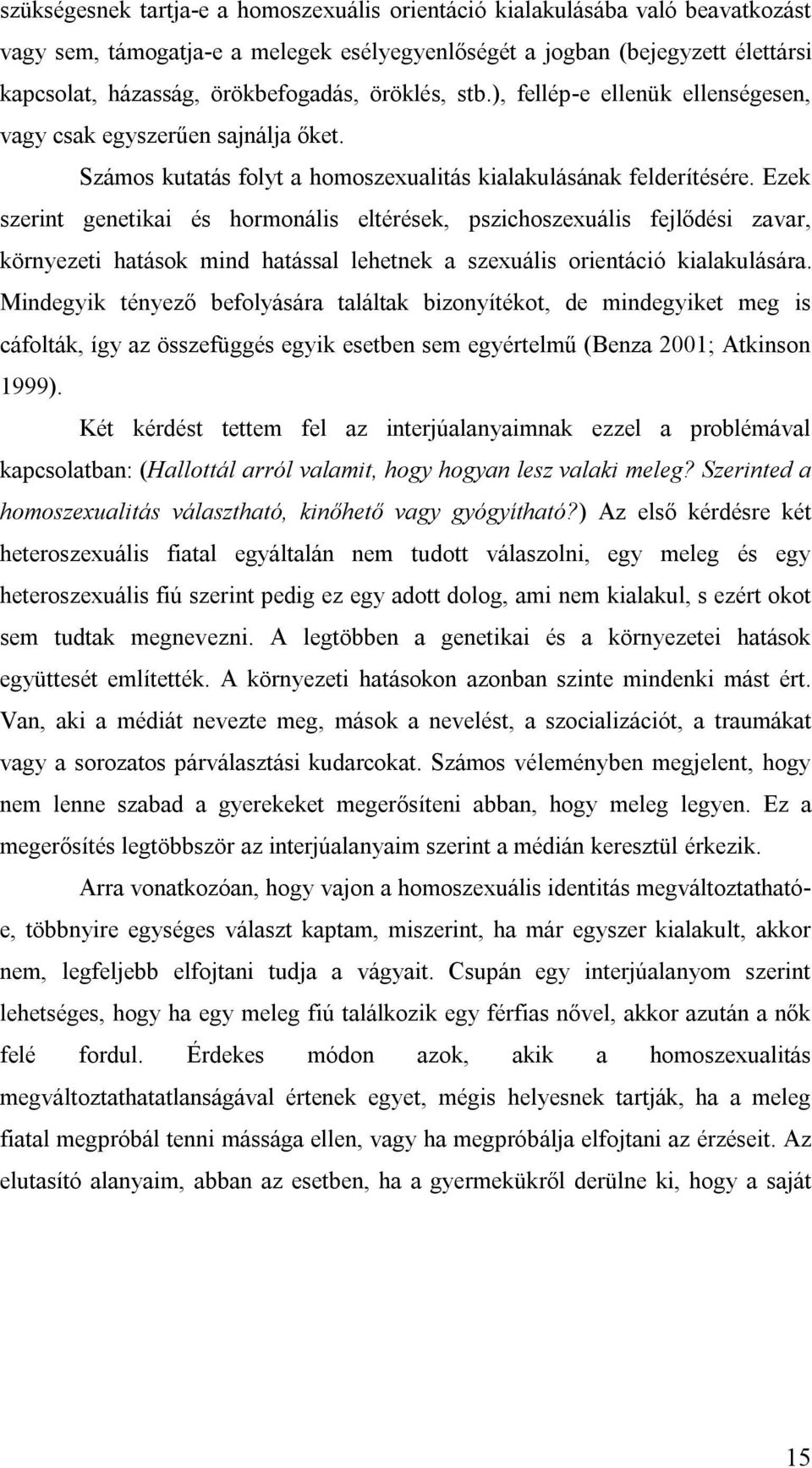 szükségesnek tartja-e a homoszexuális orientáció kialakulásába való beavatkozást vagy sem, támogatja-e a melegek esélyegyenlőségét a jogban (bejegyzett élettársi kapcsolat, házasság, örökbefogadás, öröklés, stb.), fellép-e ellenük ellenségesen, vagy csak egyszerűen sajnálja őket.

Számos kutatás folyt a homoszexualitás kialakulásának felderítésére. Ezek szerint genetikai és hormonális eltérések, pszichoszexuális fejlődési zavar, környezeti hatások mind hatással lehetnek a szexuális orientáció kialakulására. Mindegyik tényező befolyására találtak bizonyítékot, de mindegyiket meg is cáfolták, így az összefüggés egyik esetben sem egyértelmű (Benza 2001; Atkinson 1999).

Két kérdést tettem fel az interjúalanyaimnak ezzel a problémával kapcsolatban: (Hallottál arról valamit, hogy hogyan lesz valaki meleg? Szerinted a homoszexualitás választható, kinőhető vagy gyógyítható?) Az első kérdésre két heteroszexuális fiatal egyáltalán nem tudott válaszolni, egy meleg és egy heteroszexuális fiú szerint pedig ez egy adott dolog, ami nem kialakul, s ezért okot sem tudtak megnevezni. A legtöbben a genetikai és a környezetei hatások együttesét említették. A környezeti hatásokon azonban szinte mindenki mást ért. Van, aki a médiát nevezte meg, mások a nevelést, a szocializációt, a traumákat vagy a sorozatos párválasztási kudarcokat. Számos véleményben megjelent, hogy nem lenne szabad a gyerekeket megerősíteni abban, hogy meleg legyen. Ez a megerősítés legtöbbször az interjúalanyaim szerint a médián keresztül érkezik.

Arra vonatkozóan, hogy vajon a homoszexuális identitás megváltoztatható-e, többnyire egységes választ kaptam, miszerint, ha már egyszer kialakult, akkor nem, legfeljebb elfojtani tudja a vágyait. Csupán egy interjúalanyom szerint lehetséges, hogy ha egy meleg fiú találkozik egy férfias nővel, akkor azután a nők felé fordul. Érdekes módon azok, akik a homoszexualitás megváltoztathatatlanságával értenek egyet, mégis helyesnek tartják, ha a meleg fiatal megpróbál tenni mássága ellen, vagy ha megpróbálja elfojtani az érzéseit. Az elutasító alanyaim, abban az esetben, ha a gyermekükről derülne ki, hogy a saját

15